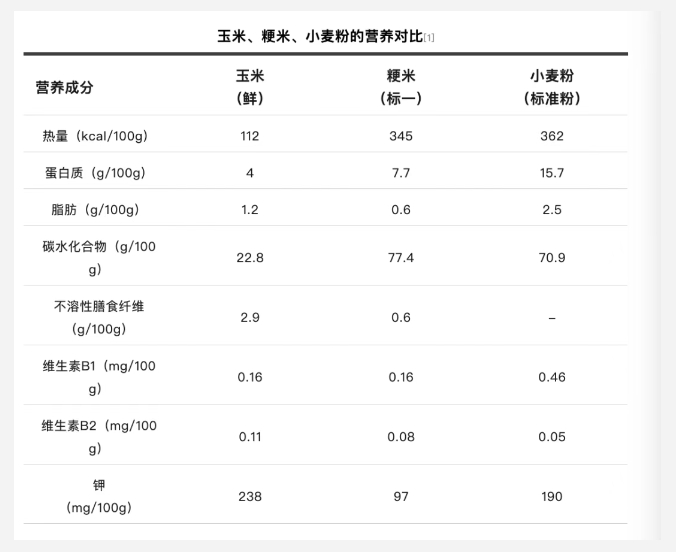 玉米、粳米、小麦粉的营养对比[1]

| 营养成分 | 玉米（鲜） | 粳米（标一） | 小麦粉（标准粉） |
|---|---|---|---|
| 热量（kcal/100g） | 112 | 345 | 362 |
| 蛋白质（g/100g） | 4 | 7.7 | 15.7 |
| 脂肪（g/100g） | 1.2 | 0.6 | 2.5 |
| 碳水化合物（g/100g） | 22.8 | 77.4 | 70.9 |
| 不溶性膳食纤维（g/100g） | 2.9 | 0.6 | – |
| 维生素B1（mg/100g） | 0.16 | 0.16 | 0.46 |
| 维生素B2（mg/100g） | 0.11 | 0.08 | 0.05 |
| 钾（mg/100g） | 238 | 97 | 190 |